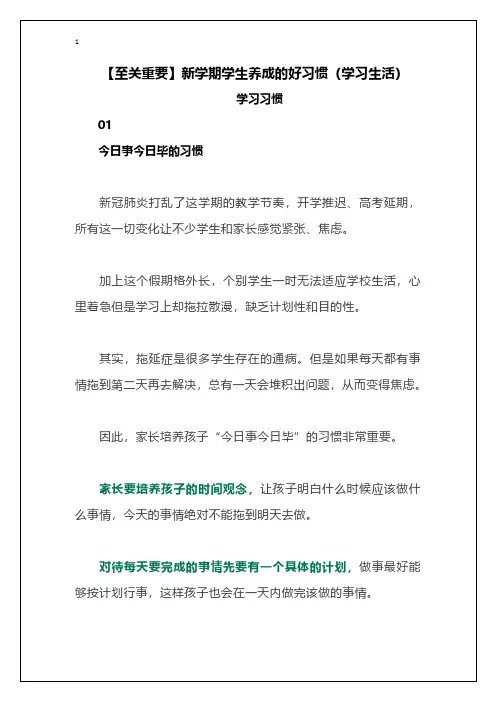 1

【至关重要】新学期学生养成的好习惯（学习生活）

学习习惯

01

今日事今日毕的习惯

新冠肺炎打乱了这学期的教学节奏，开学推迟、高考延期，所有这一切变化让不少学生和家长感觉紧张、焦虑。

加上这个假期格外长，个别学生一时无法适应学校生活，心里着急但是学习上却拖拉散漫，缺乏计划性和目的性。

其实，拖延症是很多学生存在的通病。但是如果每天都有事情拖到第二天再去解决，总有一天会堆积出问题，从而变得焦虑。

因此，家长培养孩子“今日事今日毕”的习惯非常重要。

家长要培养孩子的时间观念，让孩子明白什么时候应该做什么事情，今天的事情绝对不能拖到明天去做。

对待每天要完成的事情先要有一个具体的计划，做事最好能够按计划行事，这样孩子也会在一天内做完该做的事情。